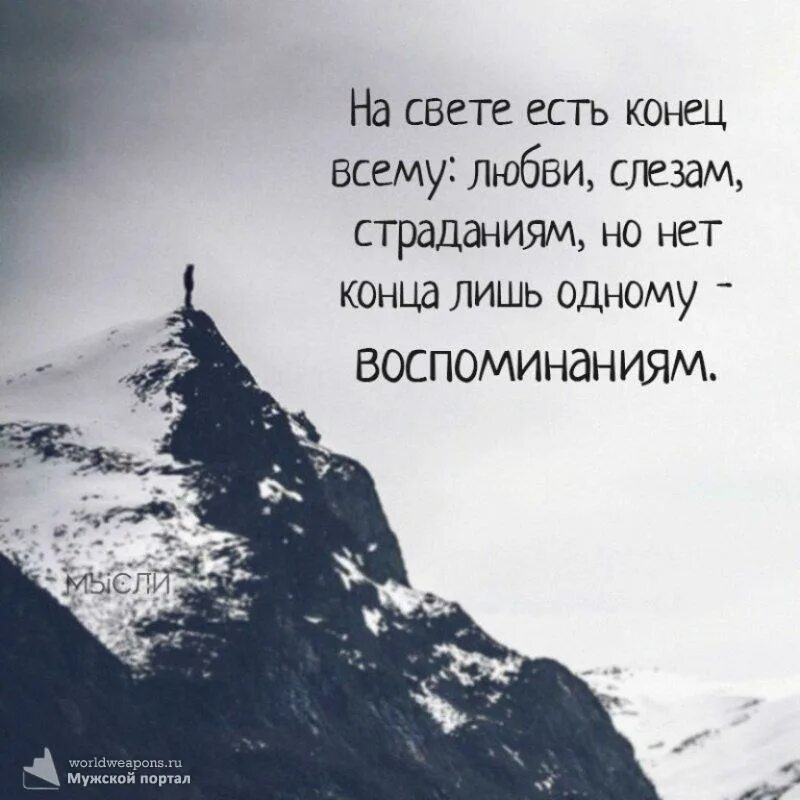 На свете есть конец всему: любви, слезам, страданиям, но нет конца лишь одному - воспоминаниям.

МЫСЛИ

worldweapons.ru
Мужской портал